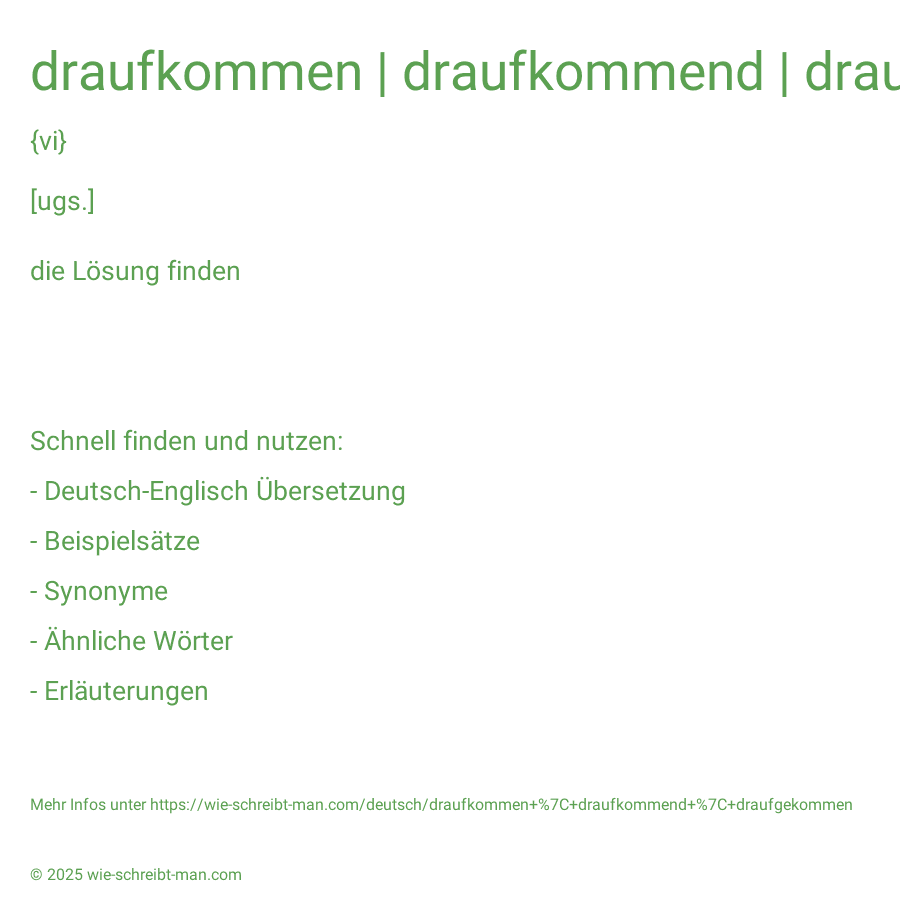 draufkommen | draufkommend | drau

{vi}

[ugs.]

die Lösung finden

Schnell finden und nutzen:

- Deutsch-Englisch Übersetzung

- Beispielsätze

- Synonyme

- Ähnliche Wörter

- Erläuterungen

Mehr Infos unter https://wie-schreibt-man.com/deutsch/draufkommen+%7C+draufkommend+%7C+draufgekommen

© 2025 wie-schreibt-man.com